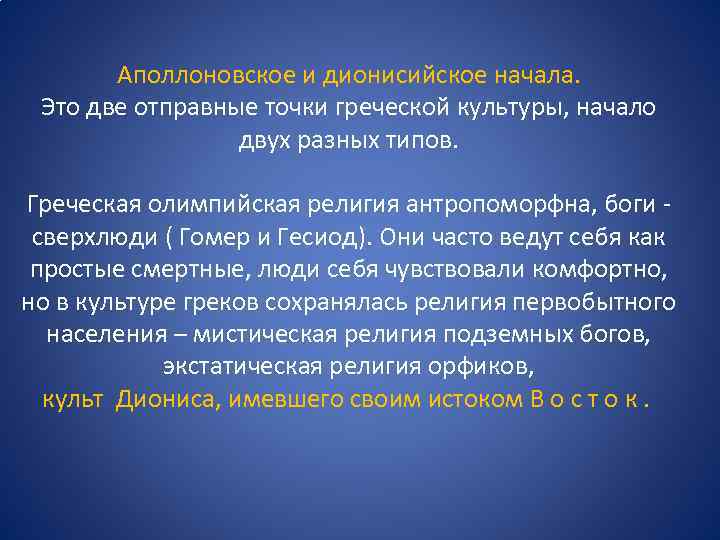 Аполлоновское и дионисийское начала.
Это две отправные точки греческой культуры, начало двух разных типов.

Греческая олимпийская религия антропоморфна, боги - сверхлюди ( Гомер и Гесиод). Они часто ведут себя как простые смертные, люди себя чувствовали комфортно, но в культуре греков сохранялась религия первобытного населения – мистическая религия подземных богов, экстатическая религия орфиков,
культ Диониса, имевшего своим истоком В о с т о к .